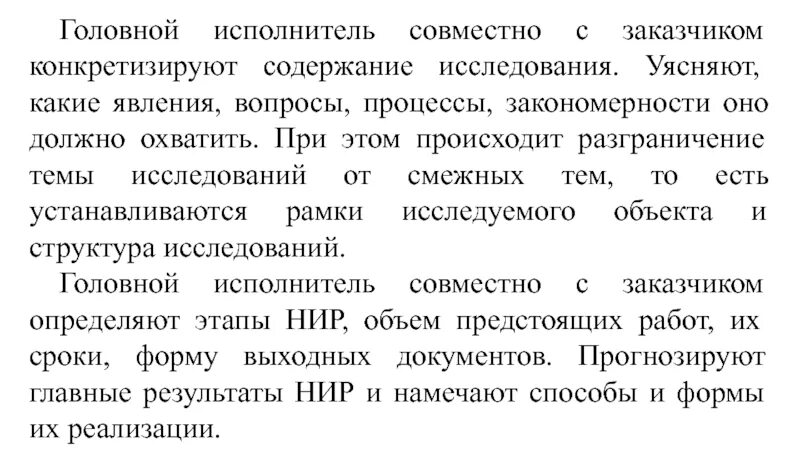 Головной исполнитель совместно с заказчиком конкретизируют содержание исследования. Уясняют, какие явления, вопросы, процессы, закономерности оно должно охватить. При этом происходит разграничение темы исследований от смежных тем, то есть устанавливаются рамки исследуемого объекта и структура исследований.

Головной исполнитель совместно с заказчиком определяют этапы НИР, объем предстоящих работ, их сроки, форму выходных документов. Прогнозируют главные результаты НИР и намечают способы и формы их реализации.